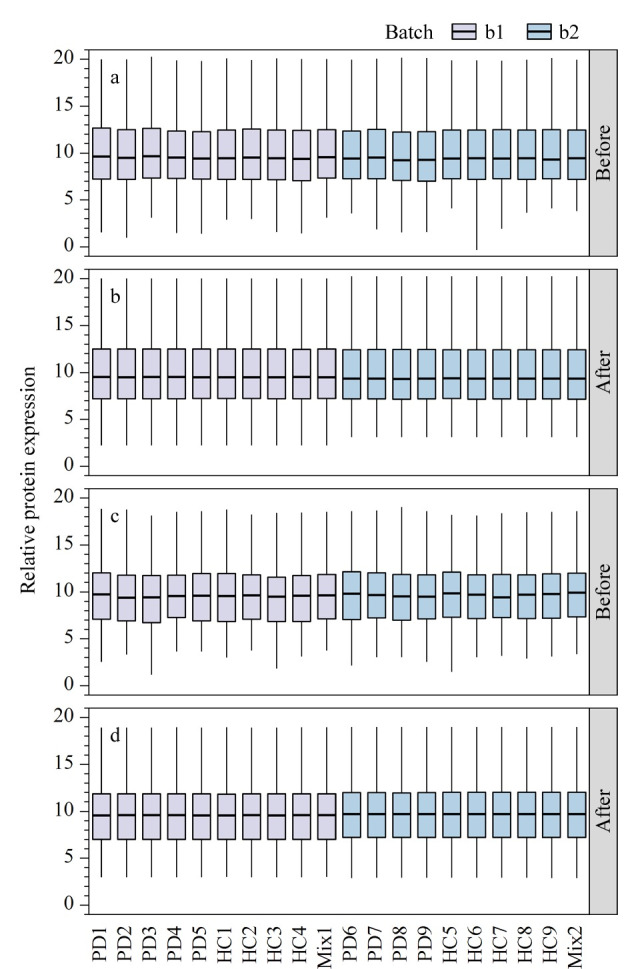 Batch b1 b2

Relative protein expression

a
20
15
10
5
0
Before

b
20
15
10
5
0
After

c
20
15
10
5
0
Before

d
20
15
10
5
0
After

PD1 PD2 PD3 PD4 PD5 HC1 HC2 HC3 HC4 Mix1 PD6 PD7 PD8 PD9 HC5 HC6 HC7 HC8 HC9 Mix2